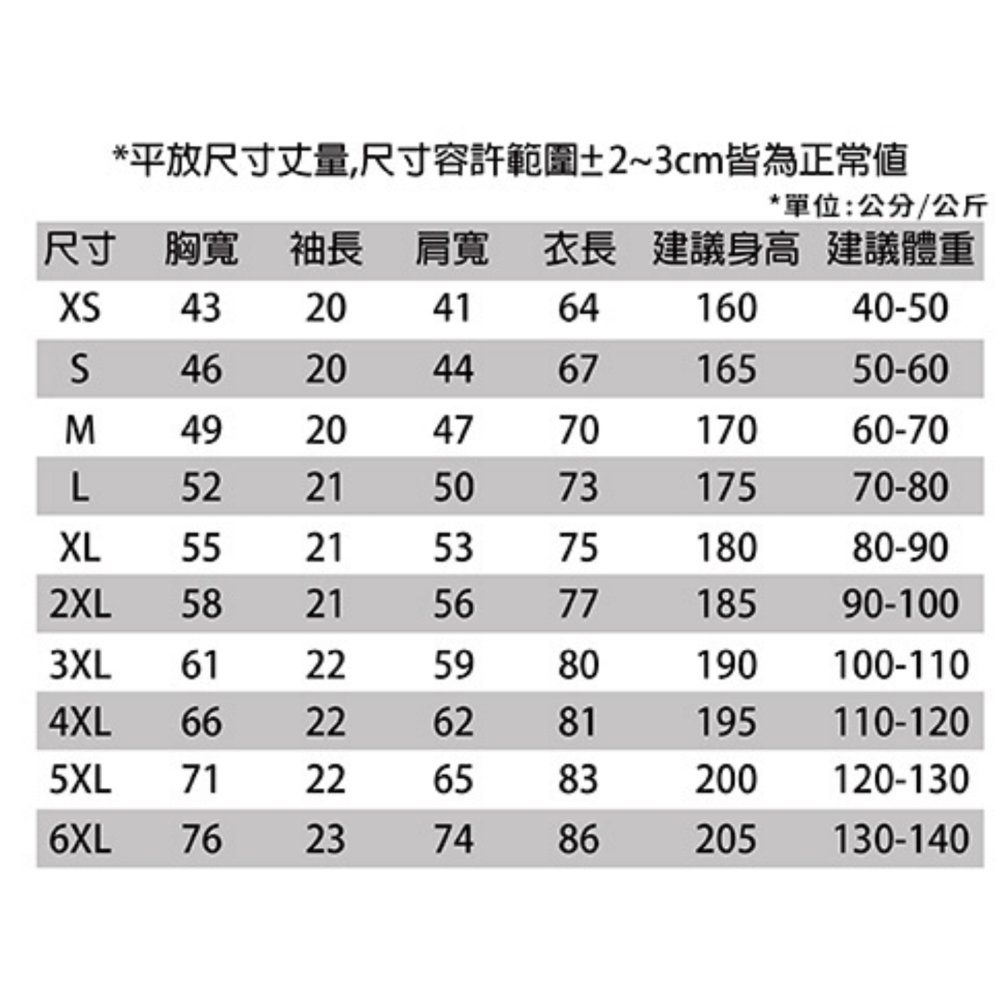 *平放尺寸丈量,尺寸容許範圍±2~3cm皆為正常值

*單位:公分/公斤

| 尺寸 | 胸寬 | 袖長 | 肩寬 | 衣長 | 建議身高 | 建議體重 |
|---|---|---|---|---|---|---|
| XS | 43 | 20 | 41 | 64 | 160 | 40-50 |
| S | 46 | 20 | 44 | 67 | 165 | 50-60 |
| M | 49 | 20 | 47 | 70 | 170 | 60-70 |
| L | 52 | 21 | 50 | 73 | 175 | 70-80 |
| XL | 55 | 21 | 53 | 75 | 180 | 80-90 |
| 2XL | 58 | 21 | 56 | 77 | 185 | 90-100 |
| 3XL | 61 | 22 | 59 | 80 | 190 | 100-110 |
| 4XL | 66 | 22 | 62 | 81 | 195 | 110-120 |
| 5XL | 71 | 22 | 65 | 83 | 200 | 120-130 |
| 6XL | 76 | 23 | 74 | 86 | 205 | 130-140 |